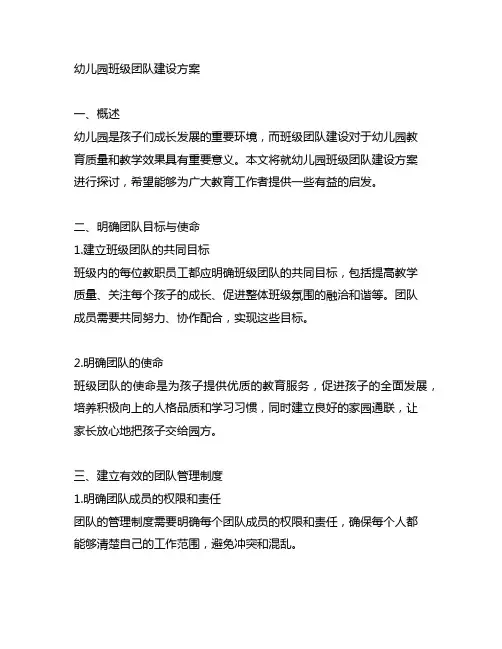 幼儿园班级团队建设方案

一、概述
幼儿园是孩子们成长发展的重要环境，而班级团队建设对于幼儿园教育质量和教学效果具有重要意义。本文将就幼儿园班级团队建设方案进行探讨，希望能够为广大教育工作者提供一些有益的启发。

二、明确团队目标与使命
1.建立班级团队的共同目标
班级内的每位教职员工都应明确班级团队的共同目标，包括提高教学质量、关注每个孩子的成长、促进整体班级氛围的融洽和谐等。团队成员需要共同努力、协作配合，实现这些目标。

2.明确团队的使命
班级团队的使命是为孩子提供优质的教育服务，促进孩子的全面发展，培养积极向上的人格品质和学习习惯，同时建立良好的家园通联，让家长放心地把孩子交给园方。

三、建立有效的团队管理制度
1.明确团队成员的权限和责任
团队的管理制度需要明确每个团队成员的权限和责任，确保每个人都能够清楚自己的工作范围，避免冲突和混乱。